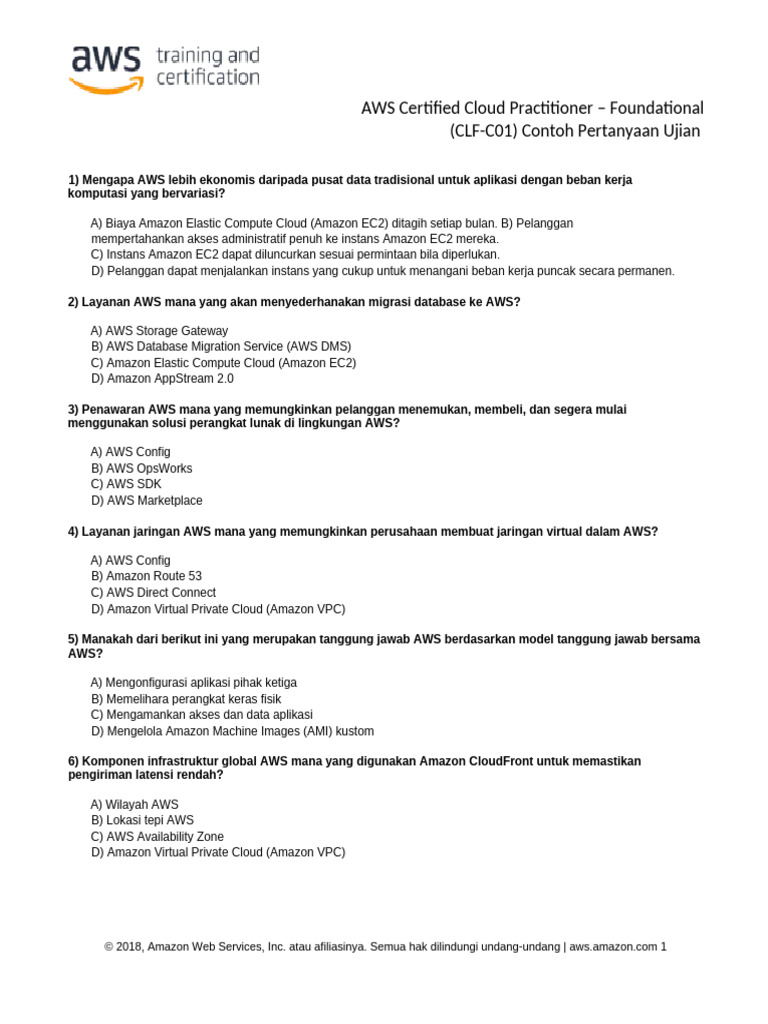 aws training and certification

AWS Certified Cloud Practitioner – Foundational
(CLF-C01) Contoh Pertanyaan Ujian

1) Mengapa AWS lebih ekonomis daripada pusat data tradisional untuk aplikasi dengan beban kerja komputasi yang bervariasi?

A) Biaya Amazon Elastic Compute Cloud (Amazon EC2) ditagih setiap bulan. B) Pelanggan mempertahankan akses administratif penuh ke instans Amazon EC2 mereka.
C) Instans Amazon EC2 dapat diluncurkan sesuai permintaan bila diperlukan.
D) Pelanggan dapat menjalankan instans yang cukup untuk menangani beban kerja puncak secara permanen.

2) Layanan AWS mana yang akan menyederhanakan migrasi database ke AWS?

A) AWS Storage Gateway
B) AWS Database Migration Service (AWS DMS)
C) Amazon Elastic Compute Cloud (Amazon EC2)
D) Amazon AppStream 2.0

3) Penawaran AWS mana yang memungkinkan pelanggan menemukan, membeli, dan segera mulai menggunakan solusi perangkat lunak di lingkungan AWS?

A) AWS Config
B) AWS OpsWorks
C) AWS SDK
D) AWS Marketplace

4) Layanan jaringan AWS mana yang memungkinkan perusahaan membuat jaringan virtual dalam AWS?

A) AWS Config
B) Amazon Route 53
C) AWS Direct Connect
D) Amazon Virtual Private Cloud (Amazon VPC)

5) Manakah dari berikut ini yang merupakan tanggung jawab AWS berdasarkan model tanggung jawab bersama AWS?

A) Mengonfigurasi aplikasi pihak ketiga
B) Memelihara perangkat keras fisik
C) Mengamankan akses dan data aplikasi
D) Mengelola Amazon Machine Images (AMI) kustom

6) Komponen infrastruktur global AWS mana yang digunakan Amazon CloudFront untuk memastikan pengiriman latensi rendah?

A) Wilayah AWS
B) Lokasi tepi AWS
C) AWS Availability Zone
D) Amazon Virtual Private Cloud (Amazon VPC)

© 2018, Amazon Web Services, Inc. atau afiliasinya. Semua hak dilindungi undang-undang | aws.amazon.com 1